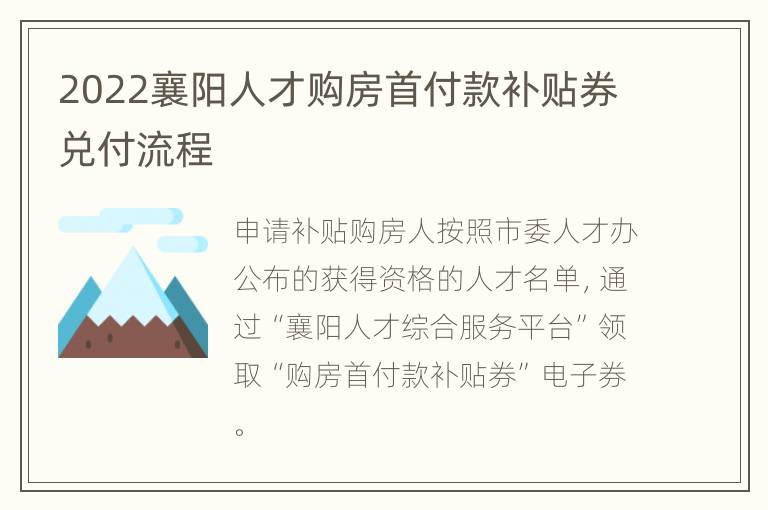 2022襄阳人才购房首付款补贴券兑付流程

申请补贴购房人按照市委人才办公布的获得资格的人才名单，通过“襄阳人才综合服务平台”领取“购房首付款补贴券”电子券。